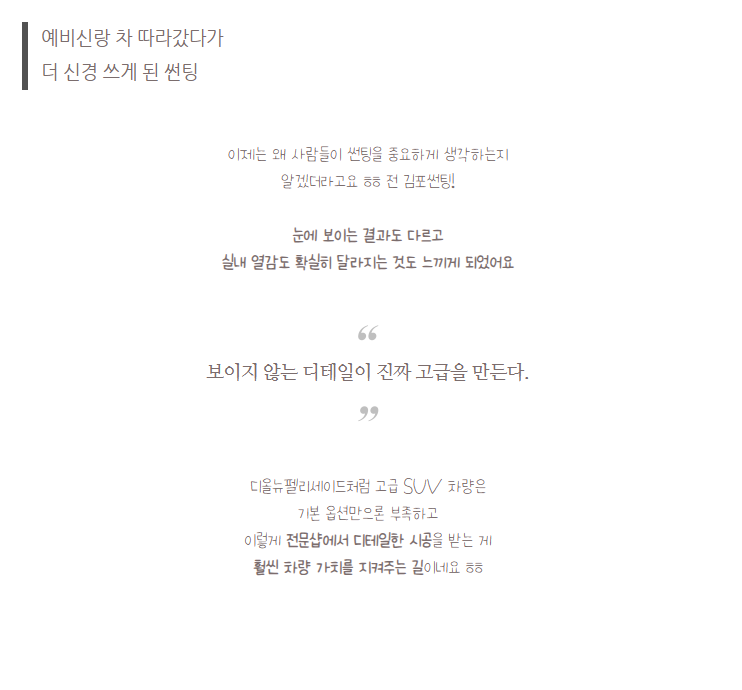 예비신랑 차 따라갔다가
더 신경 쓰게 된 썬팅

이제는 왜 사람들이 썬팅을 중요하게 생각하는지
알겠더라고요 ㅎㅎ 전 김포썬팅!

눈에 보이는 결과도 다르고
실내 열감도 확실히 달라지는 것도 느끼게 되었어요

"
보이지 않는 디테일이 진짜 고급을 만든다.
"

디올뉴펠리세이드처럼 고급 SUV 차량은
기본 옵션만으론 부족하고
이렇게 전문샵에서 디테일한 시공을 받는 게
훨씬 차량 가치를 지켜주는 길이네요 ㅎㅎ